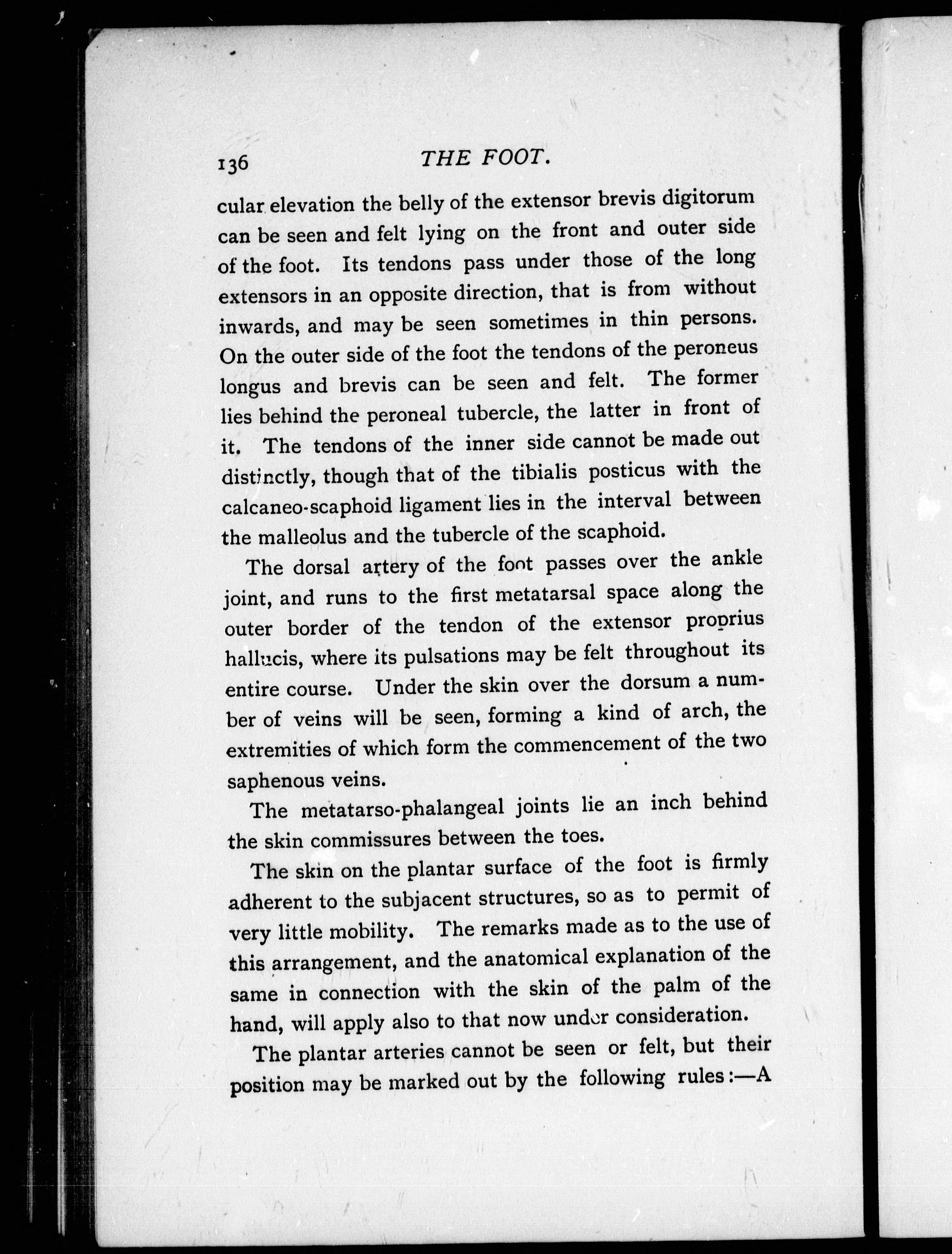 136 THE FOOT.

cular elevation the belly of the extensor brevis digitorum can be seen and felt lying on the front and outer side of the foot. Its tendons pass under those of the long extensors in an opposite direction, that is from without inwards, and may be seen sometimes in thin persons. On the outer side of the foot the tendons of the peroneus longus and brevis can be seen and felt. The former lies behind the peroneal tubercle, the latter in front of it. The tendons of the inner side cannot be made out distinctly, though that of the tibialis posticus with the calcaneo-scaphoid ligament lies in the interval between the malleolus and the tubercle of the scaphoid.

The dorsal artery of the foot passes over the ankle joint, and runs to the first metatarsal space along the outer border of the tendon of the extensor proprius hallucis, where its pulsations may be felt throughout its entire course. Under the skin over the dorsum a number of veins will be seen, forming a kind of arch, the extremities of which form the commencement of the two saphenous veins.

The metatarso-phalangeal joints lie an inch behind the skin commissures between the toes.

The skin on the plantar surface of the foot is firmly adherent to the subjacent structures, so as to permit of very little mobility. The remarks made as to the use of this arrangement, and the anatomical explanation of the same in connection with the skin of the palm of the hand, will apply also to that now under consideration.

The plantar arteries cannot be seen or felt, but their position may be marked out by the following rules:—A